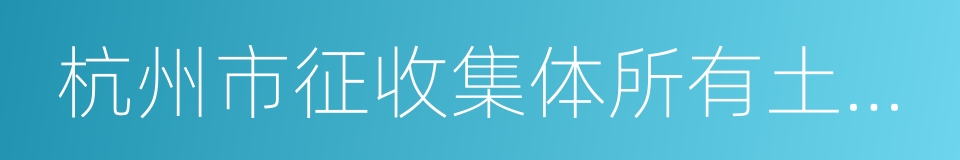 杭州市征收集体所有土...